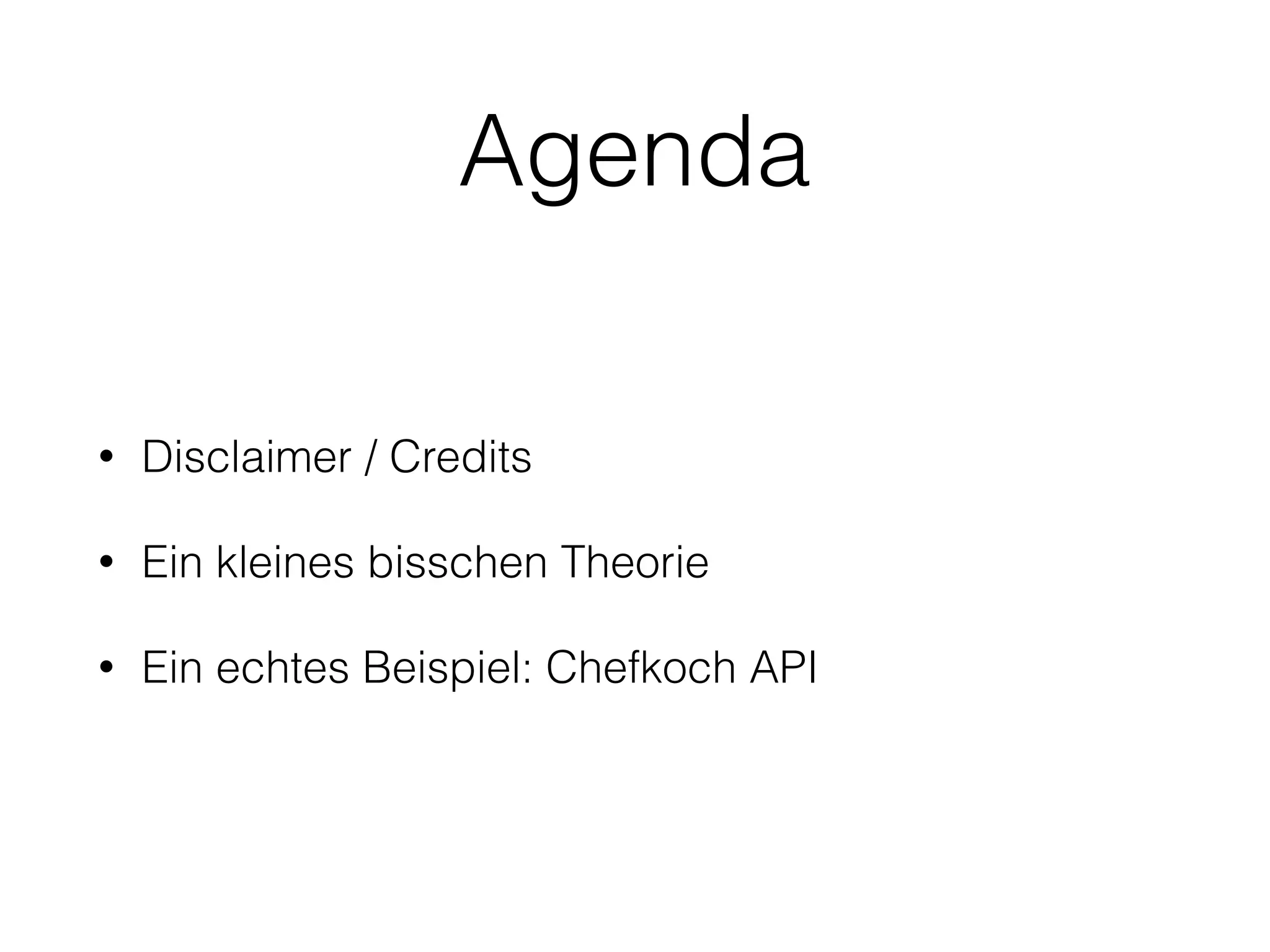 Agenda

• Disclaimer / Credits

• Ein kleines bisschen Theorie

• Ein echtes Beispiel: Chefkoch API